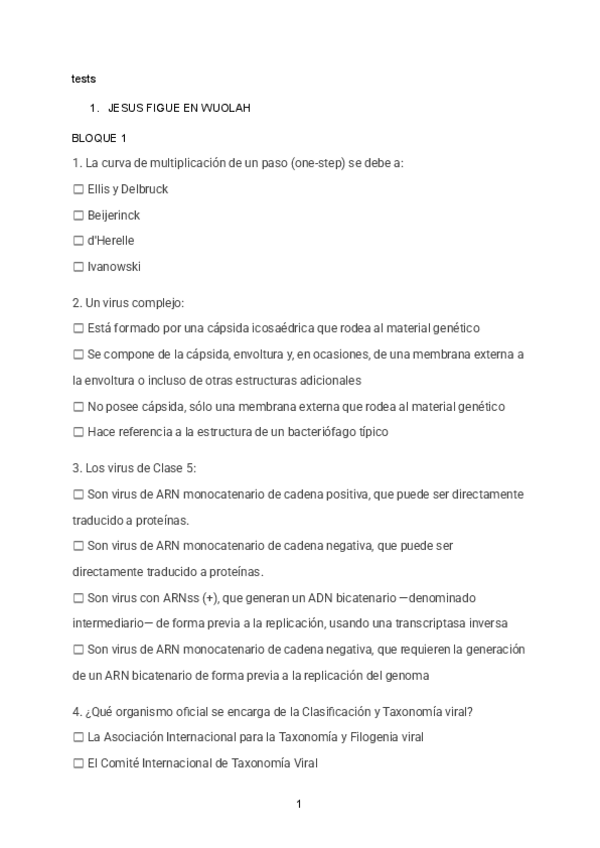 tests

1. JESUS FIGUE EN WUOLAH

BLOQUE 1

1. La curva de multiplicación de un paso (one-step) se debe a:

☐ Ellis y Delbruck

☐ Beijerinck

☐ d'Herelle

☐ Ivanowski

2. Un virus complejo:

☐ Está formado por una cápsida icosaédrica que rodea al material genético

☐ Se compone de la cápsida, envoltura y, en ocasiones, de una membrana externa a la envoltura o incluso de otras estructuras adicionales

☐ No posee cápsida, sólo una membrana externa que rodea al material genético

☐ Hace referencia a la estructura de un bacteriófago típico

3. Los virus de Clase 5:

☐ Son virus de ARN monocatenario de cadena positiva, que puede ser directamente traducido a proteínas.

☐ Son virus de ARN monocatenario de cadena negativa, que puede ser directamente traducido a proteínas.

☐ Son virus con ARNss (+), que generan un ADN bicatenario —denominado intermediario— de forma previa a la replicación, usando una transcriptasa inversa

☐ Son virus de ARN monocatenario de cadena negativa, que requieren la generación de un ARN bicatenario de forma previa a la replicación del genoma

4. ¿Qué organismo oficial se encarga de la Clasificación y Taxonomía viral?

☐ La Asociación Internacional para la Taxonomía y Filogenia viral

☐ El Comité Internacional de Taxonomía Viral

1